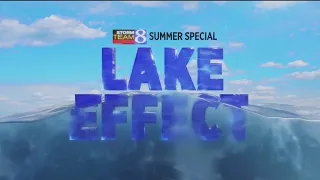 STORM TEAM 8 SUMMER SPECIAL

LAKE EFFECT